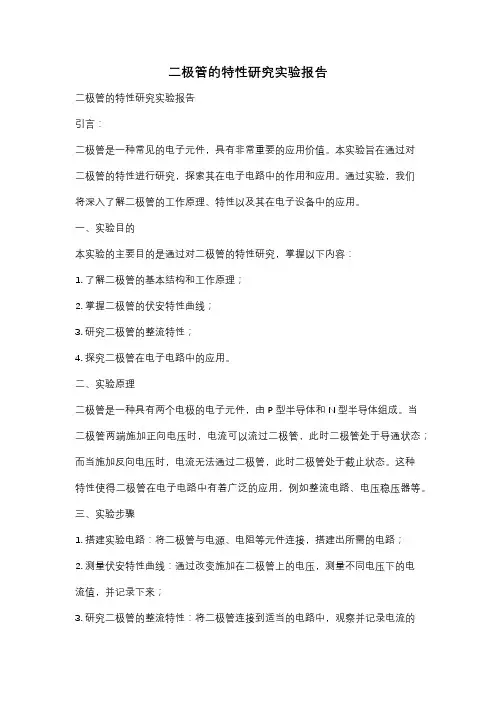 二极管的特性研究实验报告

二极管的特性研究实验报告

引言：

二极管是一种常见的电子元件，具有非常重要的应用价值。本实验旨在通过对二极管的特性进行研究，探索其在电子电路中的作用和应用。通过实验，我们将深入了解二极管的工作原理、特性以及其在电子设备中的应用。

一、实验目的

本实验的主要目的是通过对二极管的特性研究，掌握以下内容：

1. 了解二极管的基本结构和工作原理；

2. 掌握二极管的伏安特性曲线；

3. 研究二极管的整流特性；

4. 探究二极管在电子电路中的应用。

二、实验原理

二极管是一种具有两个电极的电子元件，由 P 型半导体和 N 型半导体组成。当二极管两端施加正向电压时，电流可以流过二极管，此时二极管处于导通状态；而当施加反向电压时，电流无法通过二极管，此时二极管处于截止状态。这种特性使得二极管在电子电路中有着广泛的应用，例如整流电路、电压稳压器等。

三、实验步骤

1. 搭建实验电路：将二极管与电源、电阻等元件连接，搭建出所需的电路；

2. 测量伏安特性曲线：通过改变施加在二极管上的电压，测量不同电压下的电流值，并记录下来；

3. 研究二极管的整流特性：将二极管连接到适当的电路中，观察并记录电流的